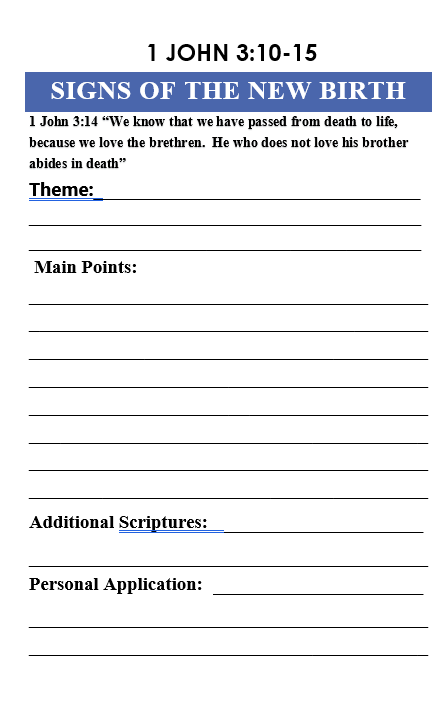 1 JOHN 3:10-15

SIGNS OF THE NEW BIRTH

1 John 3:14 “We know that we have passed from death to life, because we love the brethren.  He who does not love his brother abides in death”

Theme:

Main Points:

Additional Scriptures:

Personal Application: